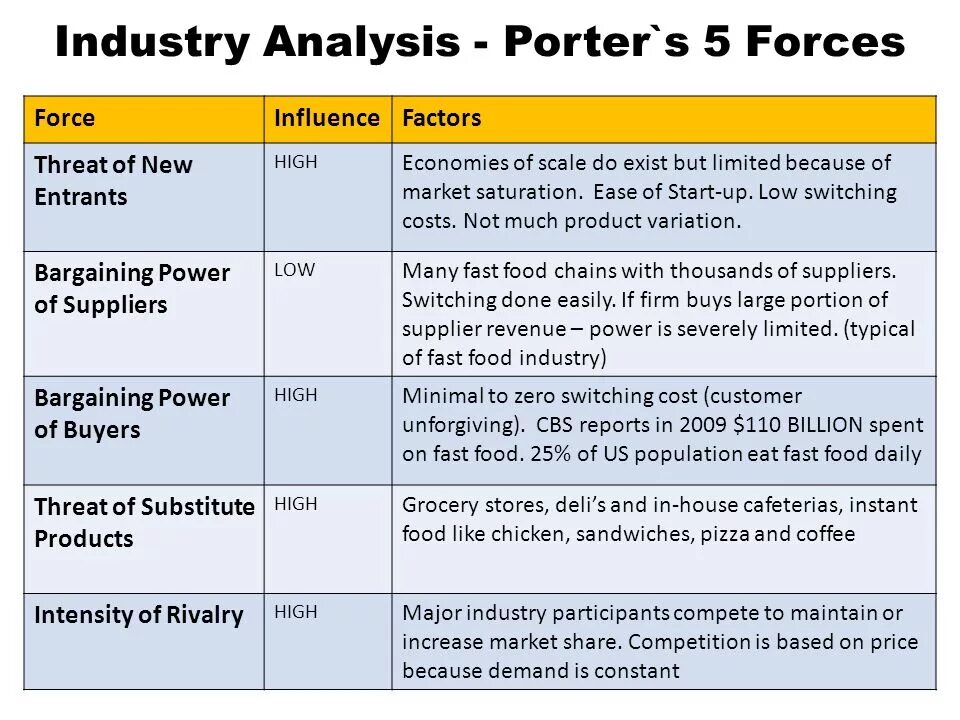 Industry Analysis - Porter`s 5 Forces

| Force | Influence | Factors |
|---|---|---|
| Threat of New Entrants | HIGH | Economies of scale do exist but limited because of market saturation. Ease of Start-up. Low switching costs. Not much product variation. |
| Bargaining Power of Suppliers | LOW | Many fast food chains with thousands of suppliers. Switching done easily. If firm buys large portion of supplier revenue – power is severely limited. (typical of fast food industry) |
| Bargaining Power of Buyers | HIGH | Minimal to zero switching cost (customer unforgiving). CBS reports in 2009 $110 BILLION spent on fast food. 25% of US population eat fast food daily |
| Threat of Substitute Products | HIGH | Grocery stores, deli's and in-house cafeterias, instant food like chicken, sandwiches, pizza and coffee |
| Intensity of Rivalry | HIGH | Major industry participants compete to maintain or increase market share. Competition is based on price because demand is constant |